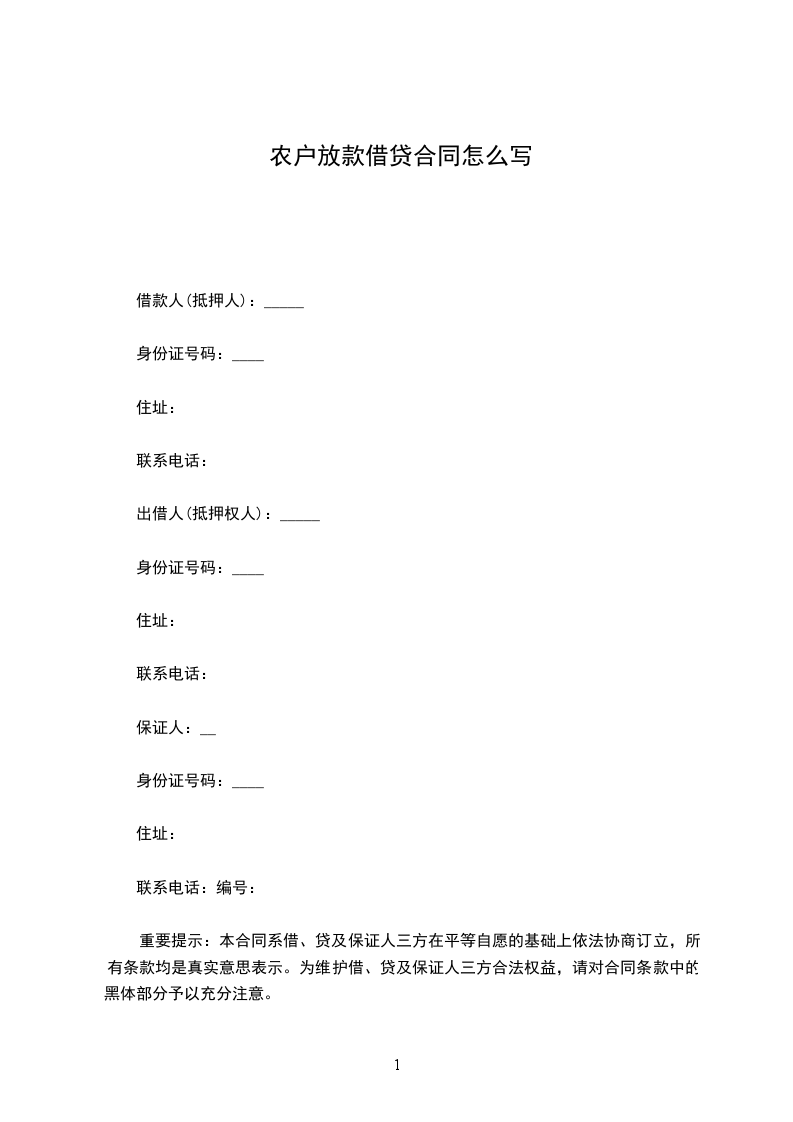 农户放款借贷合同怎么写

借款人(抵押人)：_____

身份证号码：____

住址：

联系电话：

出借人(抵押权人)：_____

身份证号码：____

住址：

联系电话：

保证人：__

身份证号码：____

住址：

联系电话：编号：

重要提示：本合同系借、贷及保证人三方在平等自愿的基础上依法协商订立，所有条款均是真实意思表示。为维护借、贷及保证人三方合法权益，请对合同条款中的黑体部分予以充分注意。

1